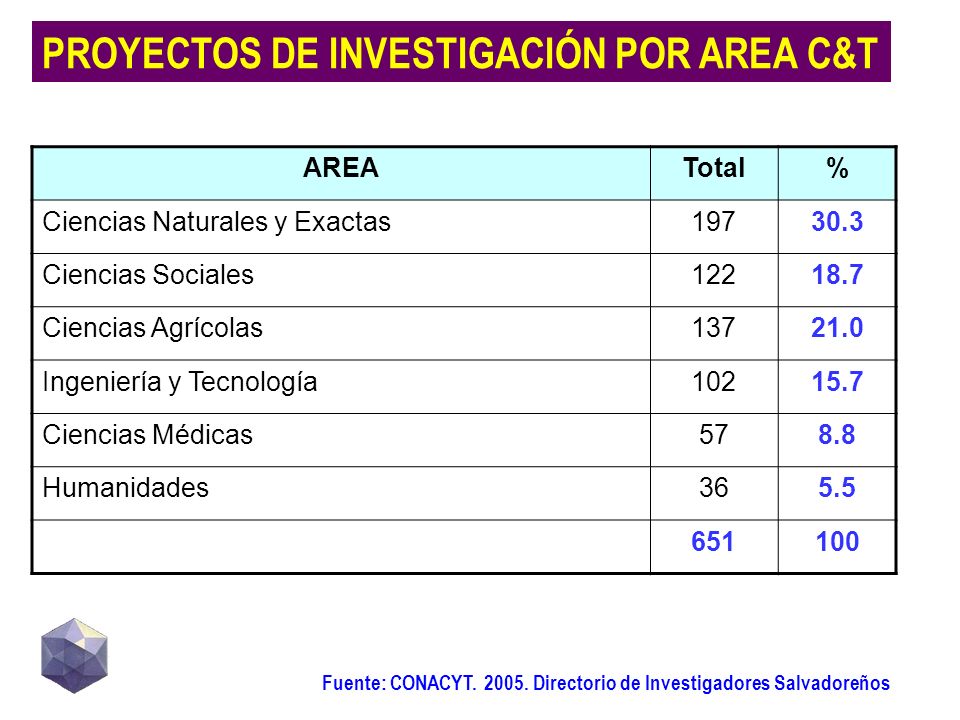 PROYECTOS DE INVESTIGACIÓN POR AREA C&T

| AREA | Total | % |
|---|---|---|
| Ciencias Naturales y Exactas | 197 | 30.3 |
| Ciencias Sociales | 122 | 18.7 |
| Ciencias Agrícolas | 137 | 21.0 |
| Ingeniería y Tecnología | 102 | 15.7 |
| Ciencias Médicas | 57 | 8.8 |
| Humanidades | 36 | 5.5 |
| | 651 | 100 |

Fuente: CONACYT. 2005. Directorio de Investigadores Salvadoreños